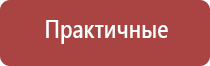 Практичные